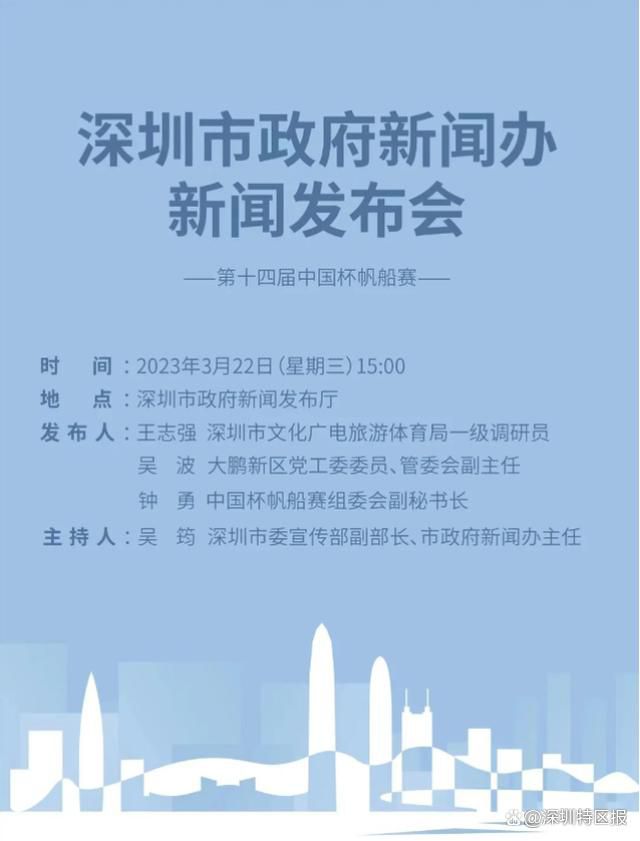 深圳市政府新闻办
新闻发布会

——第十四届中国杯帆船赛——

时　间：2023年3月22日（星期三）15:00
地　点：深圳市政府新闻发布厅
发布人：王志强　深圳市文化广电旅游体育局一级调研员
吴　波　大鹏新区党工委委员、管委会副主任
钟　勇　中国杯帆船赛组委会副秘书长
主持人：吴　筠　深圳市委宣传部副部长、市政府新闻办主任

@深圳特区报